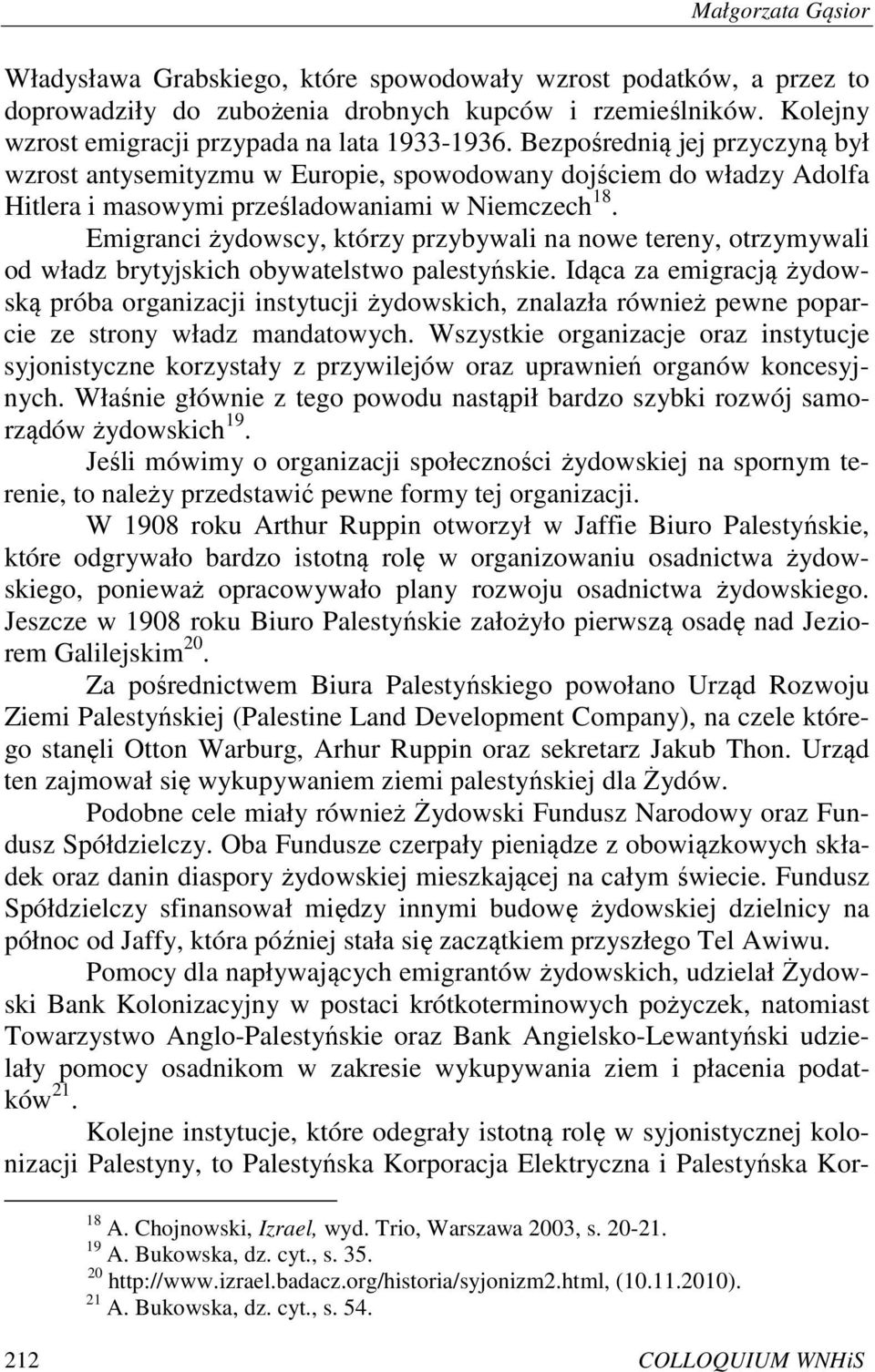 Małgorzata Gąsior

Władysława Grabskiego, które spowodowały wzrost podatków, a przez to doprowadziły do zubożenia drobnych kupców i rzemieślników. Kolejny wzrost emigracji przypada na lata 1933-1936. Bezpośrednią jej przyczyną był wzrost antysemityzmu w Europie, spowodowany dojściem do władzy Adolfa Hitlera i masowymi prześladowaniami w Niemczech$^{18}$.

Emigranci żydowscy, którzy przybywali na nowe tereny, otrzymywali od władz brytyjskich obywatelstwo palestyńskie. Idąca za emigracją żydowską próba organizacji instytucji żydowskich, znalazła również pewne poparcie ze strony władz mandatowych. Wszystkie organizacje oraz instytucje syjonistyczne korzystały z przywilejów oraz uprawnień organów koncesyjnych. Właśnie głównie z tego powodu nastąpił bardzo szybki rozwój samorządów żydowskich$^{19}$.

Jeśli mówimy o organizacji społeczności żydowskiej na spornym terenie, to należy przedstawić pewne formy tej organizacji.

W 1908 roku Arthur Ruppin otworzył w Jaffie Biuro Palestyńskie, które odgrywało bardzo istotną rolę w organizowaniu osadnictwa żydowskiego, ponieważ opracowywało plany rozwoju osadnictwa żydowskiego. Jeszcze w 1908 roku Biuro Palestyńskie założyło pierwszą osadę nad Jeziorem Galilejskim$^{20}$.

Za pośrednictwem Biura Palestyńskiego powołano Urząd Rozwoju Ziemi Palestyńskiej (Palestine Land Development Company), na czele którego stanęli Otton Warburg, Arhur Ruppin oraz sekretarz Jakub Thon. Urząd ten zajmował się wykupywaniem ziemi palestyńskiej dla Żydów.

Podobne cele miały również Żydowski Fundusz Narodowy oraz Fundusz Spółdzielczy. Oba Fundusze czerpały pieniądze z obowiązkowych składek oraz danin diaspory żydowskiej mieszkającej na całym świecie. Fundusz Spółdzielczy sfinansował między innymi budowę żydowskiej dzielnicy na północ od Jaffy, która później stała się zaczątkiem przyszłego Tel Awiwu.

Pomocy dla napływających emigrantów żydowskich, udzielał Żydowski Bank Kolonizacyjny w postaci krótkoterminowych pożyczek, natomiast Towarzystwo Anglo-Palestyńskie oraz Bank Angielsko-Lewantyński udzielały pomocy osadnikom w zakresie wykupywania ziem i płacenia podatków$^{21}$.

Kolejne instytucje, które odegrały istotną rolę w syjonistycznej kolonizacji Palestyny, to Palestyńska Korporacja Elektryczna i Palestyńska Kor-

$^{18}$ A. Chojnowski, Izrael, wyd. Trio, Warszawa 2003, s. 20-21.
$^{19}$ A. Bukowska, dz. cyt., s. 35.
$^{20}$ http://www.izrael.badacz.org/historia/syjonizm2.html, (10.11.2010).
$^{21}$ A. Bukowska, dz. cyt., s. 54.

212 COLLOQUIUM WNHiS